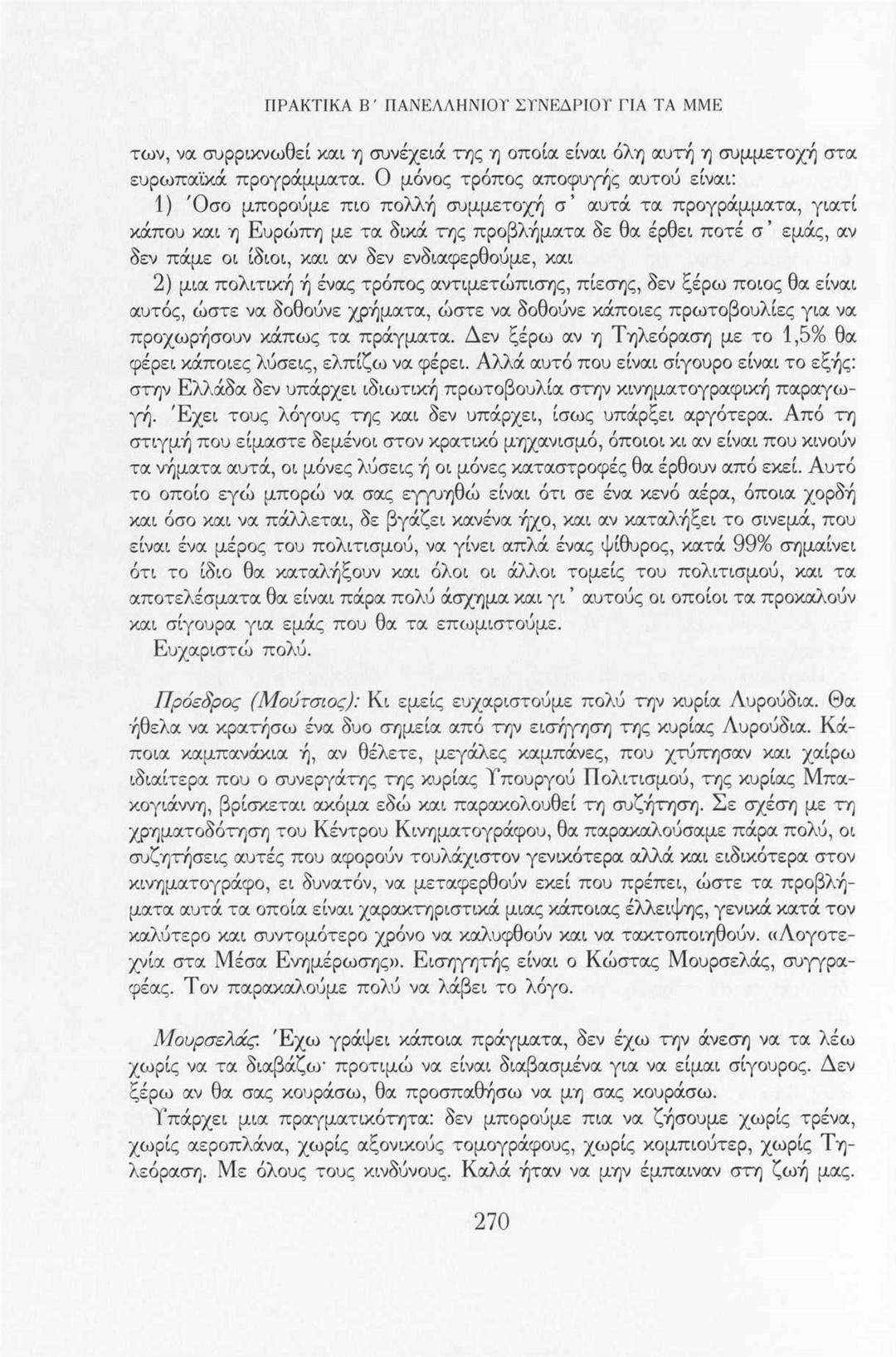 ΠΡΑΚΤΙΚΑ Β΄ ΠΑΝΕΛΛΗΝΙΟΥ ΣΥΝΕΔΡΙΟΥ ΓΙΑ ΤΑ ΜΜΕ

των, να συρρικνωθεί και η συνέχειά της η οποία είναι όλη αυτή η συμμετοχή στα ευρωπαϊκά προγράμματα. Ο μόνος τρόπος αποφυγής αυτού είναι:

1) Όσο μπορούμε πιο πολλή συμμετοχή σ' αυτά τα προγράμματα, γιατί κάπου και η Ευρώπη με τα δικά της προβλήματα δε θα έρθει ποτέ σ' εμάς, αν δεν πάμε οι ίδιοι, και αν δεν ενδιαφερθούμε, και

2) μια πολιτική ή ένας τρόπος αντιμετώπισης, πίεσης, δεν ξέρω ποιος θα είναι αυτός, ώστε να δοθούνε χρήματα, ώστε να δοθούνε κάποιες πρωτοβουλίες για να προχωρήσουν κάπως τα πράγματα. Δεν ξέρω αν η Τηλεόραση με το 1,5% θα φέρει κάποιες λύσεις, ελπίζω να φέρει. Αλλά αυτό που είναι σίγουρο είναι το εξής: στην Ελλάδα δεν υπάρχει ιδιωτική πρωτοβουλία στην κινηματογραφική παραγωγή. Έχει τους λόγους της και δεν υπάρχει, ίσως υπάρξει αργότερα. Από τη στιγμή που είμαστε δεμένοι στον κρατικό μηχανισμό, όποιοι κι αν είναι που κινούν τα νήματα αυτά, οι μόνες λύσεις ή οι μόνες καταστροφές θα έρθουν από εκεί. Αυτό το οποίο εγώ μπορώ να σας εγγυηθώ είναι ότι σε ένα κενό αέρα, όποια χορδή και όσο και να πάλλεται, δε βγάζει κανένα ήχο, και αν καταλήξει το σινεμά, που είναι ένα μέρος του πολιτισμού, να γίνει απλά ένας ψίθυρος, κατά 99% σημαίνει ότι το ίδιο θα καταλήξουν και όλοι οι άλλοι τομείς του πολιτισμού, και τα αποτελέσματα θα είναι πάρα πολύ άσχημα και γι' αυτούς οι οποίοι τα προκαλούν και σίγουρα για εμάς που θα τα επωμιστούμε.

Ευχαριστώ πολύ.

Πρόεδρος (Μούτσιος): Κι εμείς ευχαριστούμε πολύ την κυρία Λυρούδια. Θα ήθελα να κρατήσω ένα δυο σημεία από την εισήγηση της κυρίας Λυρούδια. Κάποια καμπανάκια ή, αν θέλετε, μεγάλες καμπάνες, που χτύπησαν και χαίρω ιδιαίτερα που ο συνεργάτης της κυρίας Υπουργού Πολιτισμού, της κυρίας Μπακογιάννη, βρίσκεται ακόμα εδώ και παρακολουθεί τη συζήτηση. Σε σχέση με τη χρηματοδότηση του Κέντρου Κινηματογράφου, θα παρακαλούσαμε πάρα πολύ, οι συζητήσεις αυτές που αφορούν τουλάχιστον γενικότερα αλλά και ειδικότερα στον κινηματογράφο, ει δυνατόν, να μεταφερθούν εκεί που πρέπει, ώστε τα προβλήματα αυτά τα οποία είναι χαρακτηριστικά μιας κάποιας έλλειψης, γενικά κατά τον καλύτερο και συντομότερο χρόνο να καλυφθούν και να τακτοποιηθούν. «Λογοτεχνία στα Μέσα Ενημέρωσης». Εισηγητής είναι ο Κώστας Μουρσελάς, συγγραφέας. Τον παρακαλούμε πολύ να λάβει το λόγο.

Μουρσελάς: Έχω γράψει κάποια πράγματα, δεν έχω την άνεση να τα λέω χωρίς να τα διαβάζω· προτιμώ να είναι διαβασμένα για να είμαι σίγουρος. Δεν ξέρω αν θα σας κουράσω, θα προσπαθήσω να μη σας κουράσω.

Υπάρχει μια πραγματικότητα: δεν μπορούμε πια να ζήσουμε χωρίς τρένα, χωρίς αεροπλάνα, χωρίς αξονικούς τομογράφους, χωρίς κομπιούτερ, χωρίς Τηλεόραση. Με όλους τους κινδύνους. Καλά ήταν να μην έμπαιναν στη ζωή μας.

270